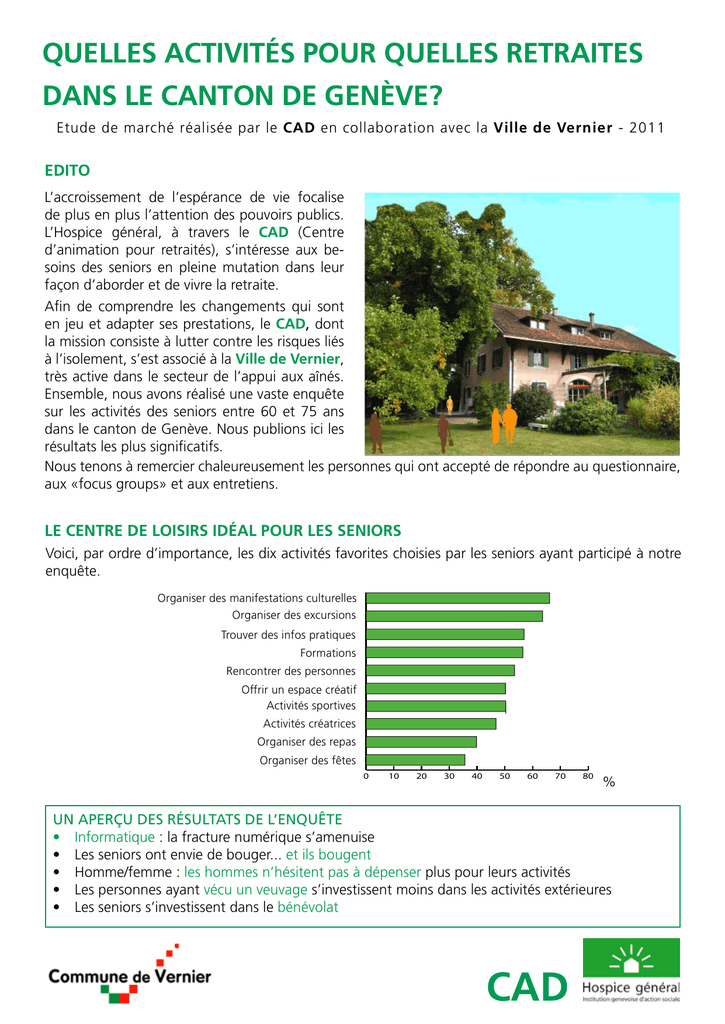 QUELLES ACTIVITÉS POUR QUELLES RETRAITES DANS LE CANTON DE GENÈVE?

Etude de marché réalisée par le CAD en collaboration avec la Ville de Vernier - 2011

EDITO

L'accroissement de l'espérance de vie focalise de plus en plus l'attention des pouvoirs publics. L'Hospice général, à travers le CAD (Centre d'animation pour retraités), s'intéresse aux besoins des seniors en pleine mutation dans leur façon d'aborder et de vivre la retraite.

Afin de comprendre les changements qui sont en jeu et adapter ses prestations, le CAD, dont la mission consiste à lutter contre les risques liés à l'isolement, s'est associé à la Ville de Vernier, très active dans le secteur de l'appui aux aînés. Ensemble, nous avons réalisé une vaste enquête sur les activités des seniors entre 60 et 75 ans dans le canton de Genève. Nous publions ici les résultats les plus significatifs.

Nous tenons à remercier chaleureusement les personnes qui ont accepté de répondre au questionnaire, aux «focus groups» et aux entretiens.

LE CENTRE DE LOISIRS IDÉAL POUR LES SENIORS

Voici, par ordre d'importance, les dix activités favorites choisies par les seniors ayant participé à notre enquête.

Organiser des manifestations culturelles
Organiser des excursions
Trouver des infos pratiques
Formations
Rencontrer des personnes
Offrir un espace créatif
Activités sportives
Activités créatrices
Organiser des repas
Organiser des fêtes

0 10 20 30 40 50 60 70 80 %

UN APERÇU DES RÉSULTATS DE L'ENQUÊTE
• Informatique : la fracture numérique s'amenuise
• Les seniors ont envie de bouger... et ils bougent
• Homme/femme : les hommes n'hésitent pas à dépenser plus pour leurs activités
• Les personnes ayant vécu un veuvage s'investissent moins dans les activités extérieures
• Les seniors s'investissent dans le bénévolat

Commune de Vernier

CAD

Hospice général
Institution genevoise d'action sociale